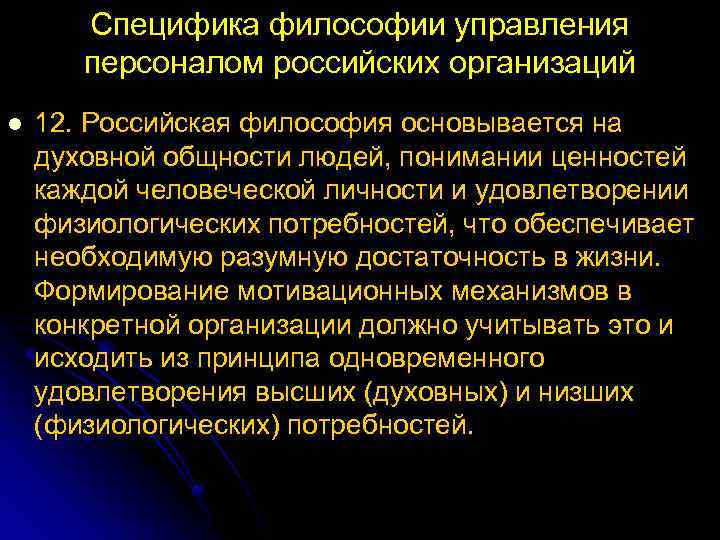 Специфика философии управления персоналом российских организаций

12. Российская философия основывается на духовной общности людей, понимании ценностей каждой человеческой личности и удовлетворении физиологических потребностей, что обеспечивает необходимую разумную достаточность в жизни. Формирование мотивационных механизмов в конкретной организации должно учитывать это и исходить из принципа одновременного удовлетворения высших (духовных) и низших (физиологических) потребностей.